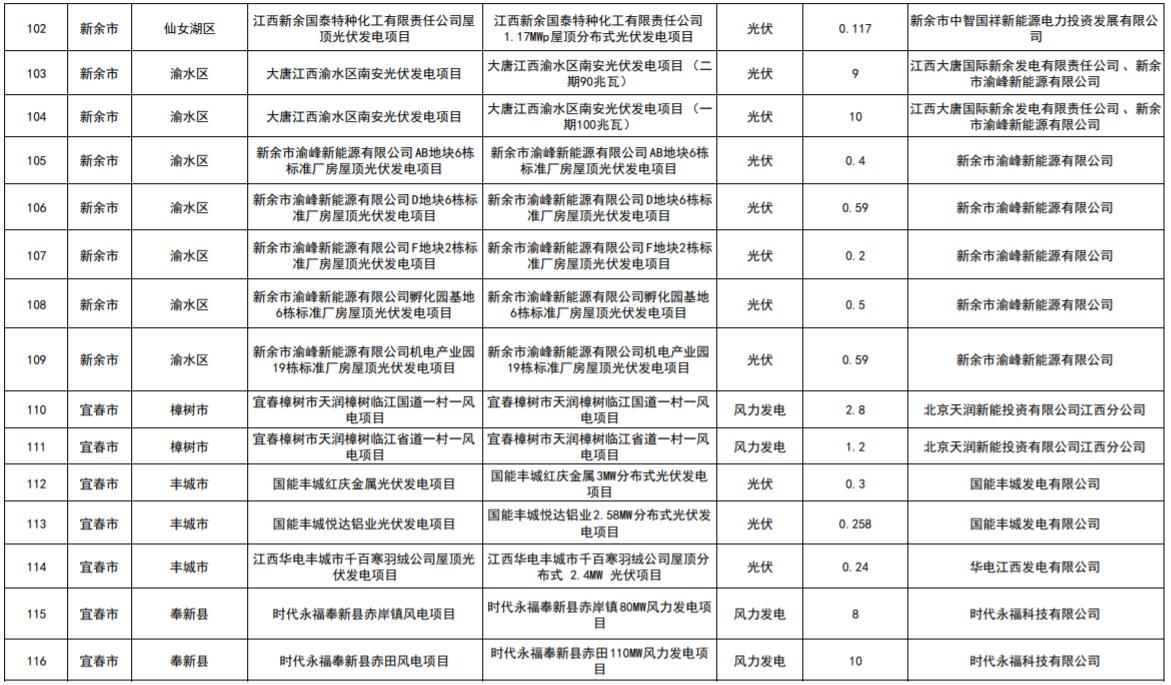 | 102 | 新余市 | 仙女湖区 | 江西新余国泰特种化工有限责任公司屋顶光伏发电项目 | 江西新余国泰特种化工有限责任公司1.17MWp屋顶分布式光伏发电项目 | 光伏 | 0.117 | 新余市中智国祥新能源电力投资发展有限公司 |
|---|---|---|---|---|---|---|---|
| 103 | 新余市 | 渝水区 | 大唐江西渝水区南安光伏发电项目 | 大唐江西渝水区南安光伏发电项目（二期90兆瓦） | 光伏 | 9 | 江西大唐国际新余发电有限责任公司、新余市渝峰新能源有限公司 |
| 104 | 新余市 | 渝水区 | 大唐江西渝水区南安光伏发电项目 | 大唐江西渝水区南安光伏发电项目（一期100兆瓦） | 光伏 | 10 | 江西大唐国际新余发电有限责任公司、新余市渝峰新能源有限公司 |
| 105 | 新余市 | 渝水区 | 新余市渝峰新能源有限公司AB地块6栋标准厂房屋顶光伏发电项目 | 新余市渝峰新能源有限公司AB地块6栋标准厂房屋顶光伏发电项目 | 光伏 | 0.4 | 新余市渝峰新能源有限公司 |
| 106 | 新余市 | 渝水区 | 新余市渝峰新能源有限公司D地块6栋标准厂房屋顶光伏发电项目 | 新余市渝峰新能源有限公司D地块6栋标准厂房屋顶光伏发电项目 | 光伏 | 0.59 | 新余市渝峰新能源有限公司 |
| 107 | 新余市 | 渝水区 | 新余市渝峰新能源有限公司F地块2栋标准厂房屋顶光伏发电项目 | 新余市渝峰新能源有限公司F地块2栋标准厂房屋顶光伏发电项目 | 光伏 | 0.2 | 新余市渝峰新能源有限公司 |
| 108 | 新余市 | 渝水区 | 新余市渝峰新能源有限公司孵化园基地6栋标准厂房屋顶光伏发电项目 | 新余市渝峰新能源有限公司孵化园基地6栋标准厂房屋顶光伏发电项目 | 光伏 | 0.5 | 新余市渝峰新能源有限公司 |
| 109 | 新余市 | 渝水区 | 新余市渝峰新能源有限公司机电产业园19栋标准厂房屋顶光伏发电项目 | 新余市渝峰新能源有限公司机电产业园19栋标准厂房屋顶光伏发电项目 | 光伏 | 0.59 | 新余市渝峰新能源有限公司 |
| 110 | 宜春市 | 樟树市 | 宜春樟树市天润樟树临江国道一村一风电项目 | 宜春樟树市天润樟树临江国道一村一风电项目 | 风力发电 | 2.8 | 北京天润新能投资有限公司江西分公司 |
| 111 | 宜春市 | 樟树市 | 宜春樟树市天润樟树临江省道一村一风电项目 | 宜春樟树市天润樟树临江省道一村一风电项目 | 风力发电 | 1.2 | 北京天润新能投资有限公司江西分公司 |
| 112 | 宜春市 | 丰城市 | 国能丰城红庆金属光伏发电项目 | 国能丰城红庆金属3MW分布式光伏发电项目 | 光伏 | 0.3 | 国能丰城发电有限公司 |
| 113 | 宜春市 | 丰城市 | 国能丰城悦达铝业光伏发电项目 | 国能丰城悦达铝业2.58MW分布式光伏发电项目 | 光伏 | 0.258 | 国能丰城发电有限公司 |
| 114 | 宜春市 | 丰城市 | 江西华电丰城市千百寒羽绒公司屋顶光伏发电项目 | 江西华电丰城市千百寒羽绒公司屋顶分布式 2.4MW 光伏项目 | 光伏 | 0.24 | 华电江西发电有限公司 |
| 115 | 宜春市 | 奉新县 | 时代永福奉新县赤岸镇风电项目 | 时代永福奉新县赤岸镇80MW风力发电项目 | 风力发电 | 8 | 时代永福科技有限公司 |
| 116 | 宜春市 | 奉新县 | 时代永福奉新县赤田风电项目 | 时代永福奉新县赤田110MW风力发电项目 | 风力发电 | 10 | 时代永福科技有限公司 |